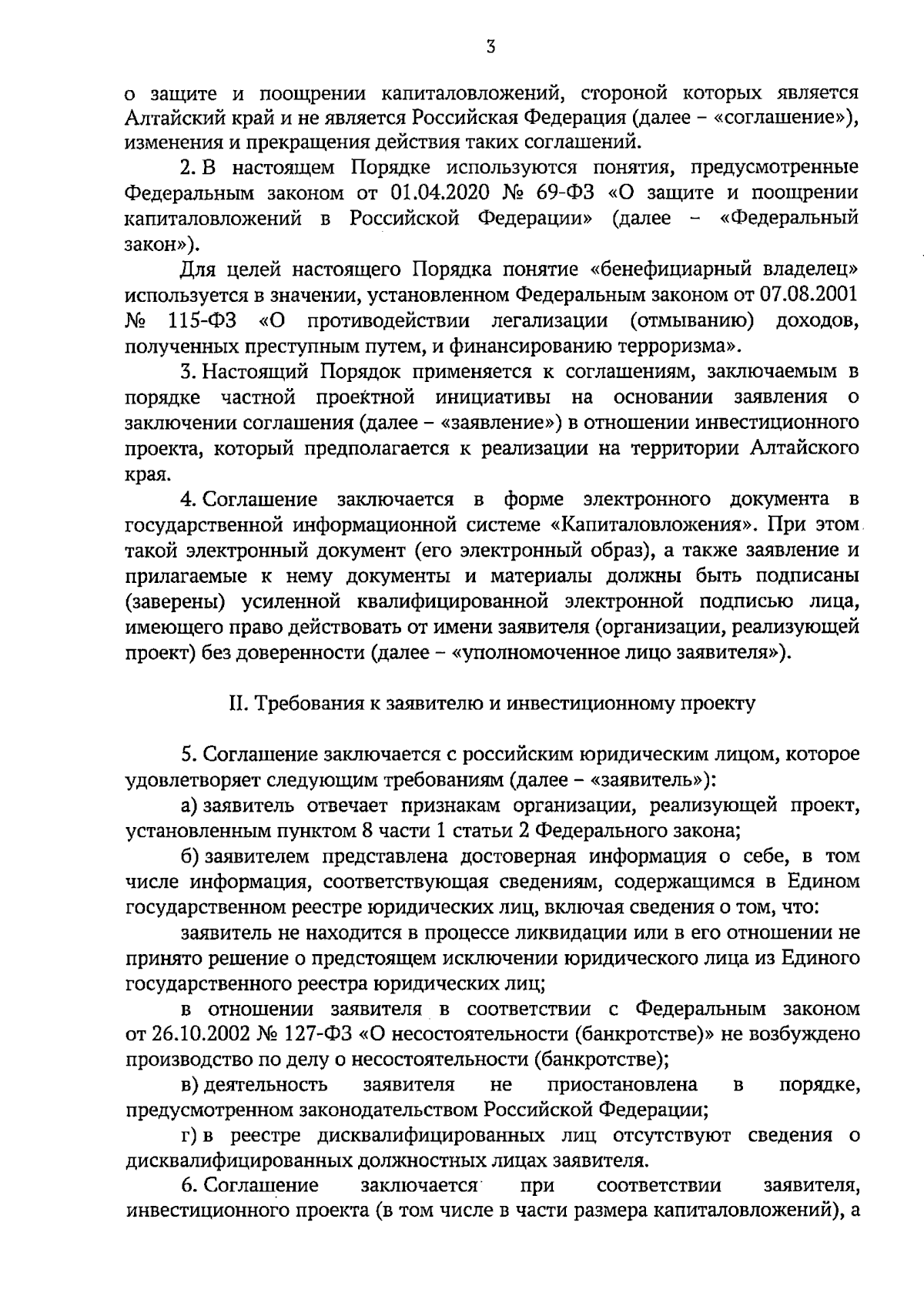 3

о защите и поощрении капиталовложений, стороной которых является Алтайский край и не является Российская Федерация (далее – «соглашение»), изменения и прекращения действия таких соглашений.

2. В настоящем Порядке используются понятия, предусмотренные Федеральным законом от 01.04.2020 № 69-ФЗ «О защите и поощрении капиталовложений в Российской Федерации» (далее – «Федеральный закон»).

Для целей настоящего Порядка понятие «бенефициарный владелец» используется в значении, установленном Федеральным законом от 07.08.2001 № 115-ФЗ «О противодействии легализации (отмыванию) доходов, полученных преступным путем, и финансированию терроризма».

3. Настоящий Порядок применяется к соглашениям, заключаемым в порядке частной проектной инициативы на основании заявления о заключении соглашения (далее – «заявление») в отношении инвестиционного проекта, который предполагается к реализации на территории Алтайского края.

4. Соглашение заключается в форме электронного документа в государственной информационной системе «Капиталовложения». При этом такой электронный документ (его электронный образ), а также заявление и прилагаемые к нему документы и материалы должны быть подписаны (заверены) усиленной квалифицированной электронной подписью лица, имеющего право действовать от имени заявителя (организации, реализующей проект) без доверенности (далее – «уполномоченное лицо заявителя»).

II. Требования к заявителю и инвестиционному проекту

5. Соглашение заключается с российским юридическим лицом, которое удовлетворяет следующим требованиям (далее – «заявитель»):

а) заявитель отвечает признакам организации, реализующей проект, установленным пунктом 8 части 1 статьи 2 Федерального закона;

б) заявителем представлена достоверная информация о себе, в том числе информация, соответствующая сведениям, содержащимся в Едином государственном реестре юридических лиц, включая сведения о том, что:

заявитель не находится в процессе ликвидации или в его отношении не принято решение о предстоящем исключении юридического лица из Единого государственного реестра юридических лиц;

в отношении заявителя в соответствии с Федеральным законом от 26.10.2002 № 127-ФЗ «О несостоятельности (банкротстве)» не возбуждено производство по делу о несостоятельности (банкротстве);

в) деятельность заявителя не приостановлена в порядке, предусмотренном законодательством Российской Федерации;

г) в реестре дисквалифицированных лиц отсутствуют сведения о дисквалифицированных должностных лицах заявителя.

6. Соглашение заключается при соответствии заявителя, инвестиционного проекта (в том числе в части размера капиталовложений), а